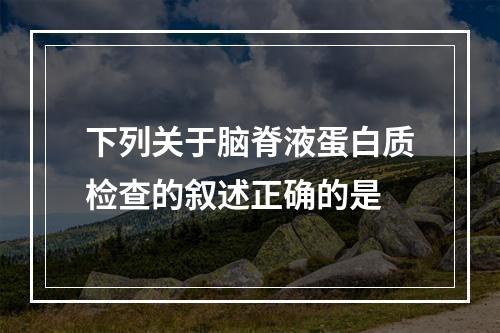 下列关于脑脊液蛋白质检查的叙述正确的是